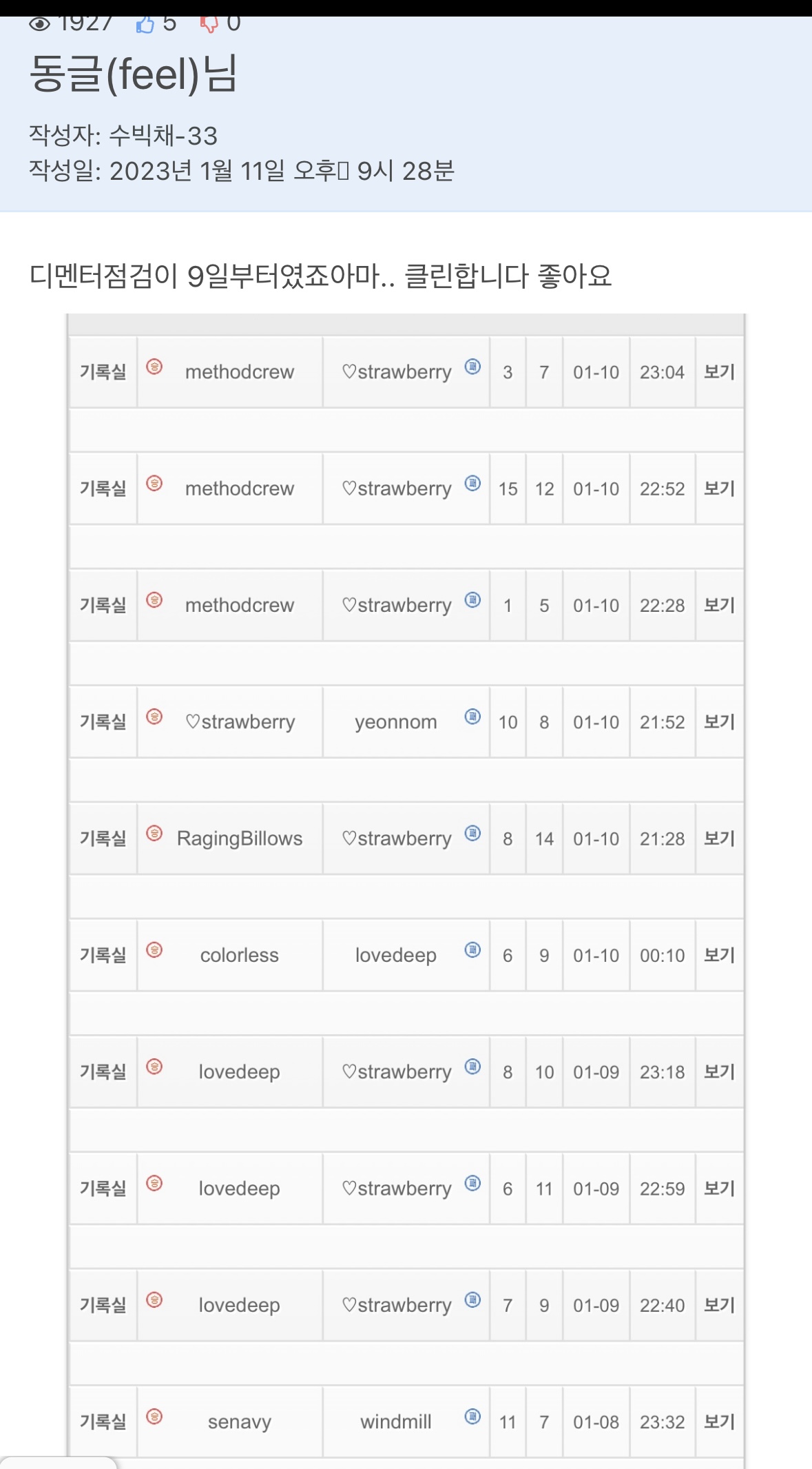 1927 5 0

동글(feel)님

작성자: 수빅채-33
작성일: 2023년 1월 11일 오후 9시 28분

디멘터점검이 9일부터였죠아마.. 클린합니다 좋아요

| 기록실 | methodcrew | ♡strawberry | 3 | 7 | 01-10 | 23:04 | 보기 |
|---|---|---|---|---|---|---|---|
| 기록실 | methodcrew | ♡strawberry | 15 | 12 | 01-10 | 22:52 | 보기 |
| 기록실 | methodcrew | ♡strawberry | 1 | 5 | 01-10 | 22:28 | 보기 |
| 기록실 | ♡strawberry | yeonnom | 10 | 8 | 01-10 | 21:52 | 보기 |
| 기록실 | RagingBillows | ♡strawberry | 8 | 14 | 01-10 | 21:28 | 보기 |
| 기록실 | colorless | lovedeep | 6 | 9 | 01-10 | 00:10 | 보기 |
| 기록실 | lovedeep | ♡strawberry | 8 | 10 | 01-09 | 23:18 | 보기 |
| 기록실 | lovedeep | ♡strawberry | 6 | 11 | 01-09 | 22:59 | 보기 |
| 기록실 | lovedeep | ♡strawberry | 7 | 9 | 01-09 | 22:40 | 보기 |
| 기록실 | senavy | windmill | 11 | 7 | 01-08 | 23:32 | 보기 |